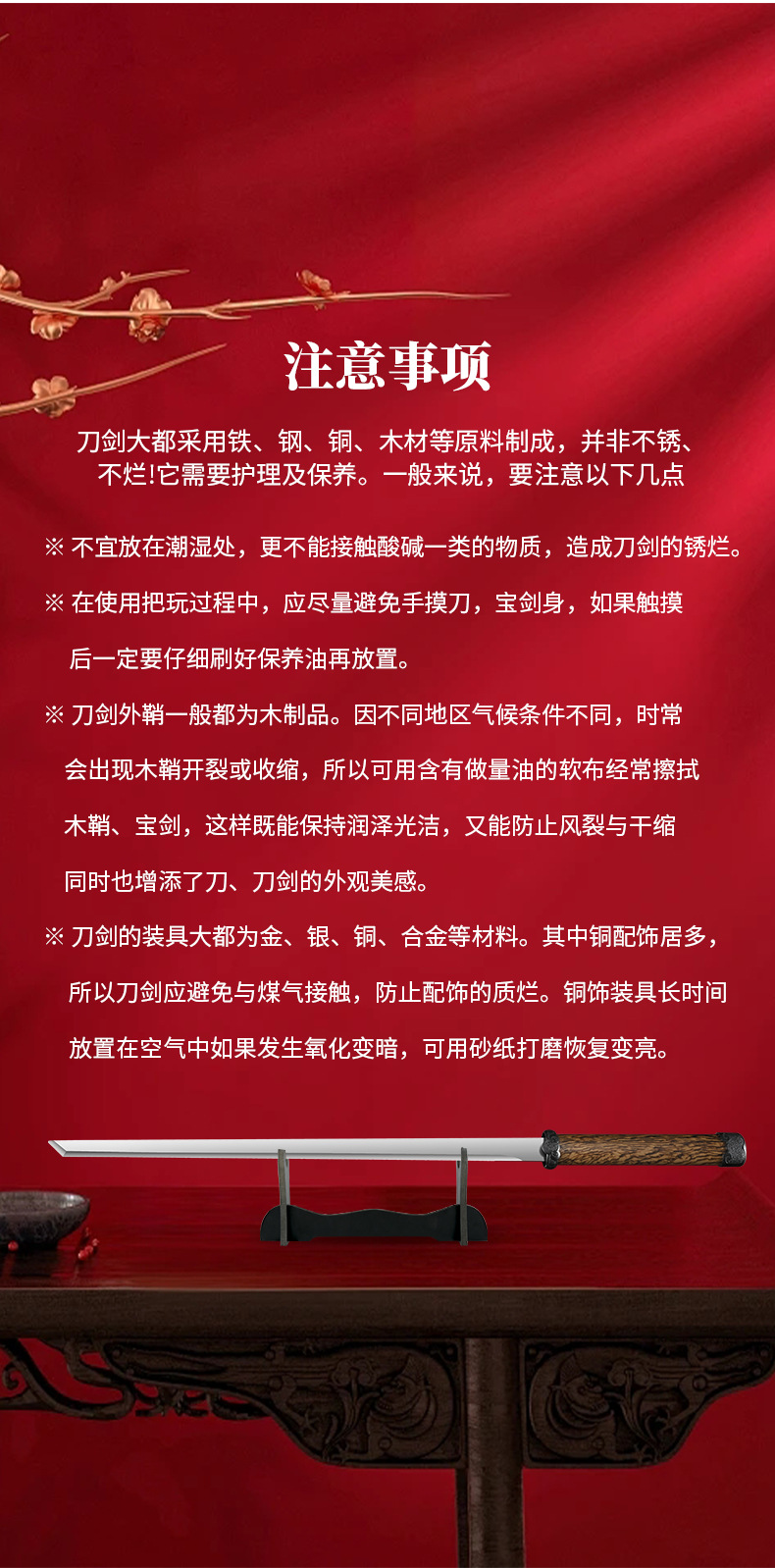 注意事项

刀剑大都采用铁、钢、铜、木材等原料制成，并非不锈、不烂!它需要护理及保养。一般来说，要注意以下几点

※ 不宜放在潮湿处，更不能接触酸碱一类的物质，造成刀剑的锈烂。

※ 在使用把玩过程中，应尽量避免手摸刀，宝剑身，如果触摸后一定要仔细刷好保养油再放置。

※ 刀剑外鞘一般都为木制品。因不同地区气候条件不同，时常会出现木鞘开裂或收缩，所以可用含有做量油的软布经常擦拭木鞘、宝剑，这样既能保持润泽光洁，又能防止风裂与干缩同时也增添了刀、刀剑的外观美感。

※ 刀剑的装具大都为金、银、铜、合金等材料。其中铜配饰居多，所以刀剑应避免与煤气接触，防止配饰的质烂。铜饰装具长时间放置在空气中如果发生氧化变暗，可用砂纸打磨恢复变亮。